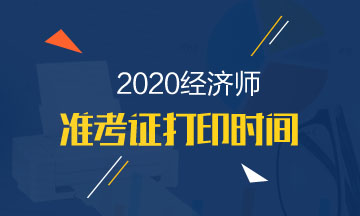 2020经济师

准考证打印时间